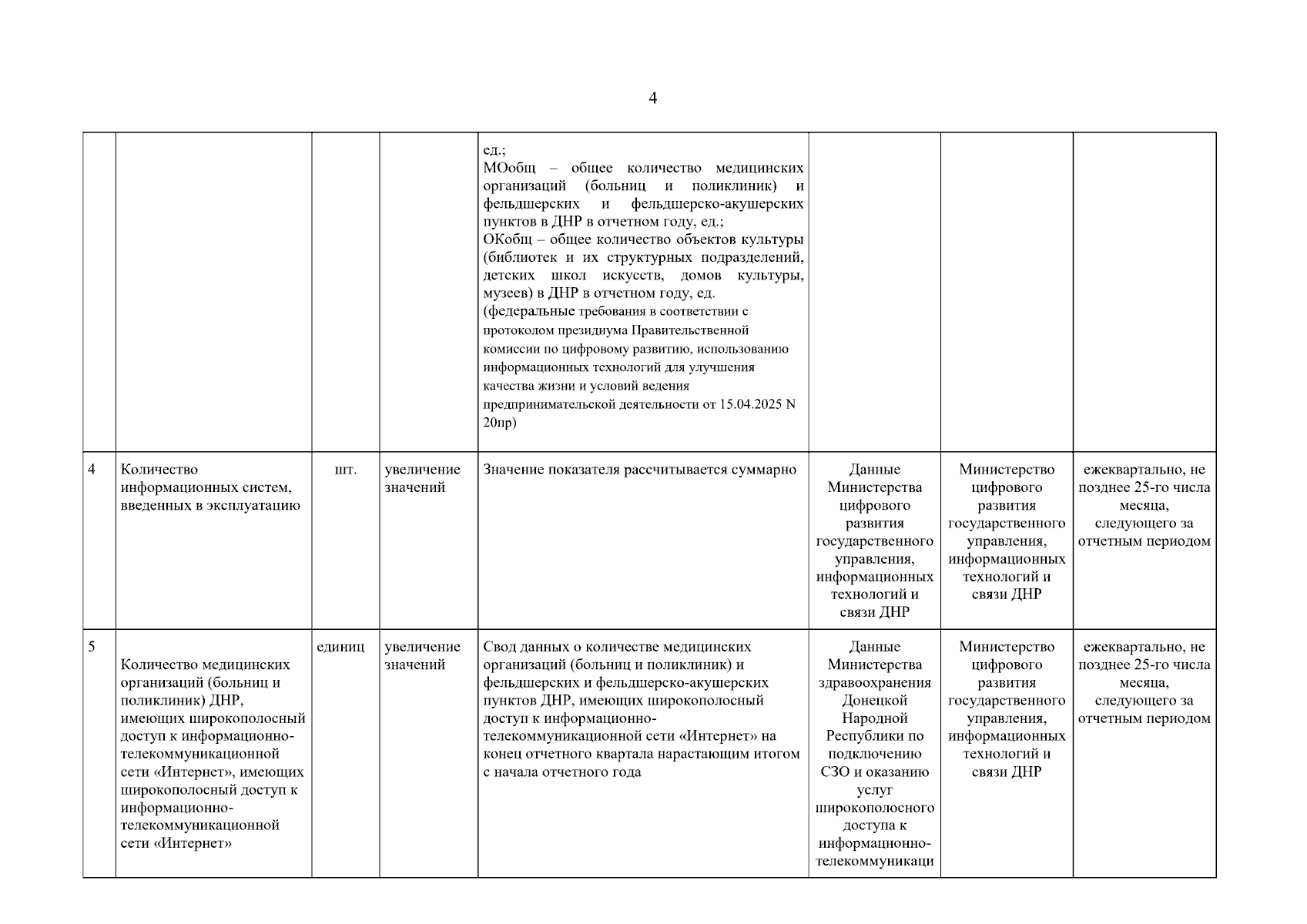 4

|  |  |  |  |  |  |  |  |
|---|---|---|---|---|---|---|---|
|  |  |  |  | ед.; МОобщ – общее количество медицинских организаций (больниц и поликлиник) и фельдшерских и фельдшерско-акушерских пунктов в ДНР в отчетном году, ед.; ОКобщ – общее количество объектов культуры (библиотек и их структурных подразделений, детских школ искусств, домов культуры, музеев) в ДНР в отчетном году, ед. (федеральные требования в соответствии с протоколом президиума Правительственной комиссии по цифровому развитию, использованию информационных технологий для улучшения качества жизни и условий ведения предпринимательской деятельности от 15.04.2025 N 20пр) |  |  |  |
| 4 | Количество информационных систем, введенных в эксплуатацию | шт. | увеличение значений | Значение показателя рассчитывается суммарно | Данные Министерства цифрового развития государственного управления, информационных технологий и связи ДНР | Министерство цифрового развития государственного управления, информационных технологий и связи ДНР | ежеквартально, не позднее 25-го числа месяца, следующего за отчетным периодом |
| 5 | Количество медицинских организаций (больниц и поликлиник) ДНР, имеющих широкополосный доступ к информационно-телекоммуникационной сети «Интернет», имеющих широкополосный доступ к информационно-телекоммуникационной сети «Интернет» | единиц | увеличение значений | Свод данных о количестве медицинских организаций (больниц и поликлиник) и фельдшерских и фельдшерско-акушерских пунктов ДНР, имеющих широкополосный доступ к информационно-телекоммуникационной сети «Интернет» на конец отчетного квартала нарастающим итогом с начала отчетного года | Данные Министерства здравоохранения Донецкой Народной Республики по подключению СЗО и оказанию услуг широкополосного доступа к информационно-телекоммуникаци | Министерство цифрового развития государственного управления, информационных технологий и связи ДНР | ежеквартально, не позднее 25-го числа месяца, следующего за отчетным периодом |